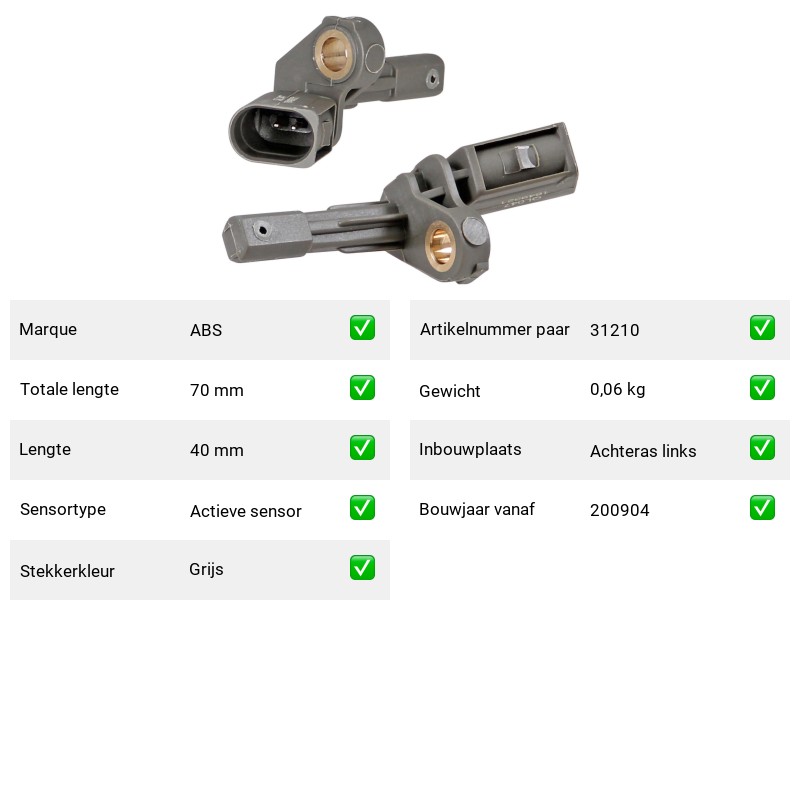 Marque ABS ☑
Totale lengte 70 mm ☑
Lengte 40 mm ☑
Sensortype Actieve sensor ☑
Stekkerkleur Grijs ☑

Artikelnummer paar 31210 ☑
Gewicht 0,06 kg ☑
Inbouwplaats Achteras links ☑
Bouwjaar vanaf 200904 ☑